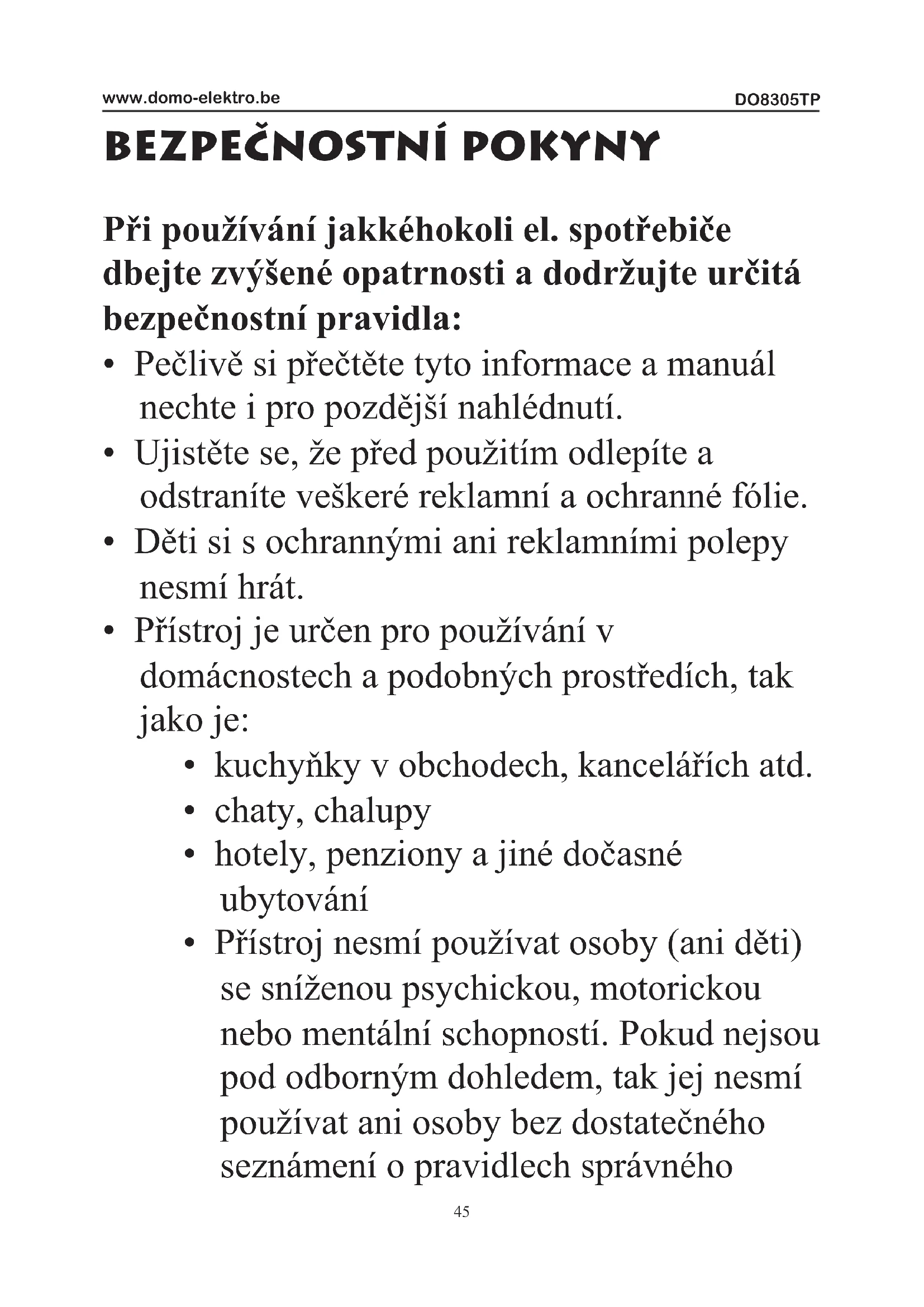 www.domo-elektro.be DO8305TP

BEZPEČNOSTNÍ POKYNY

Při používání jakkéhokoli el. spotřebiče dbejte zvýšené opatrnosti a dodržujte určitá bezpečnostní pravidla:

• Pečlivě si přečtěte tyto informace a manuál nechte i pro pozdější nahlédnutí.
• Ujistěte se, že před použitím odlepíte a odstraníte veškeré reklamní a ochranné fólie.
• Děti si s ochrannými ani reklamními polepy nesmí hrát.
• Přístroj je určen pro používání v domácnostech a podobných prostředích, tak jako je:
  • kuchyňky v obchodech, kancelářích atd.
  • chaty, chalupy
  • hotely, penziony a jiné dočasné ubytování
  • Přístroj nesmí používat osoby (ani děti) se sníženou psychickou, motorickou nebo mentální schopností. Pokud nejsou pod odborným dohledem, tak jej nesmí používat ani osoby bez dostatečného seznámení o pravidlech správného

45